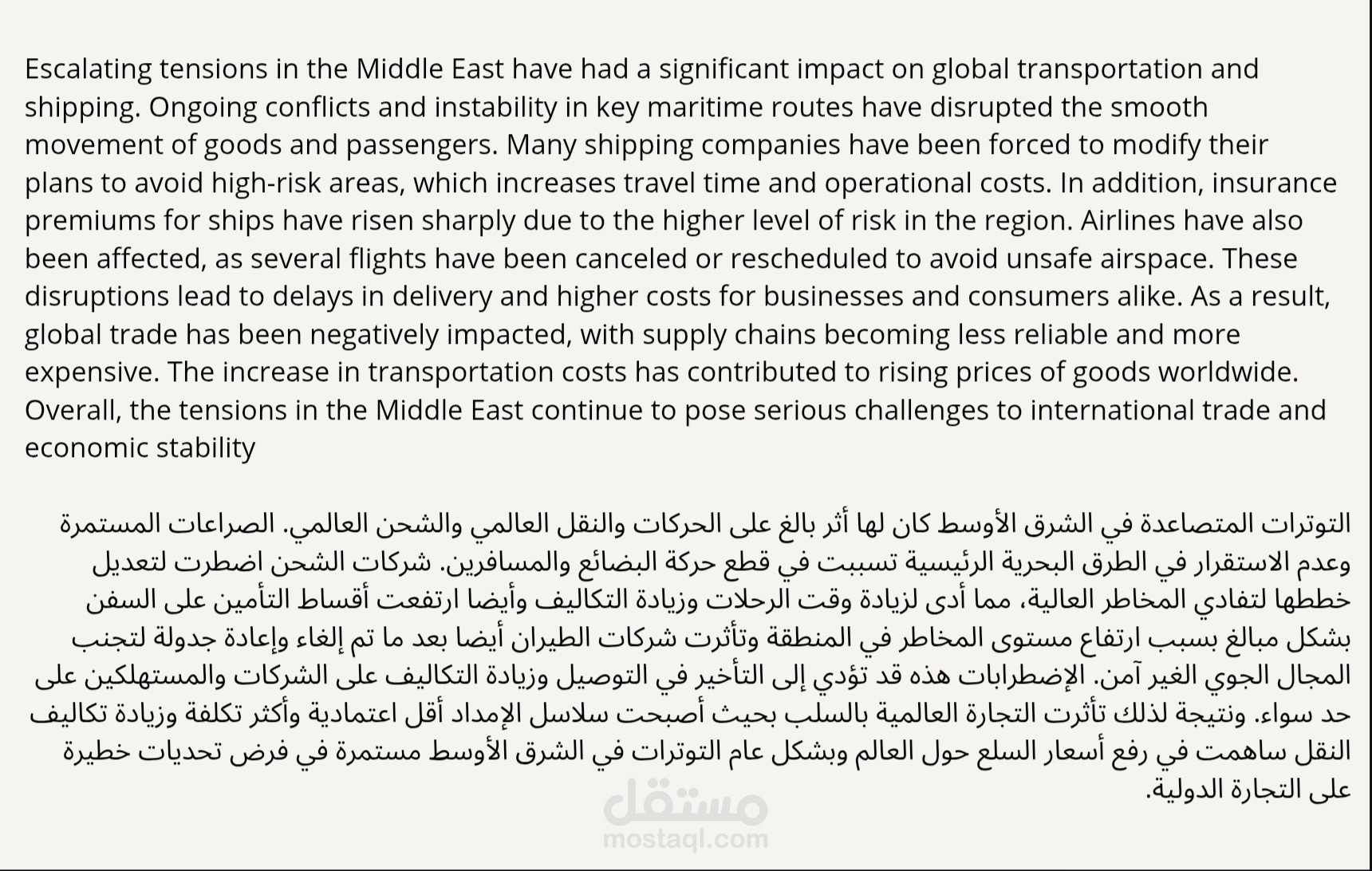 Escalating tensions in the Middle East have had a significant impact on global transportation and shipping. Ongoing conflicts and instability in key maritime routes have disrupted the smooth movement of goods and passengers. Many shipping companies have been forced to modify their plans to avoid high-risk areas, which increases travel time and operational costs. In addition, insurance premiums for ships have risen sharply due to the higher level of risk in the region. Airlines have also been affected, as several flights have been canceled or rescheduled to avoid unsafe airspace. These disruptions lead to delays in delivery and higher costs for businesses and consumers alike. As a result, global trade has been negatively impacted, with supply chains becoming less reliable and more expensive. The increase in transportation costs has contributed to rising prices of goods worldwide. Overall, the tensions in the Middle East continue to pose serious challenges to international trade and economic stability

التوترات المتصاعدة في الشرق الأوسط كان لها أثر بالغ على الحركات والنقل العالمي والشحن العالمي. الصراعات المستمرة وعدم الاستقرار في الطرق البحرية الرئيسية تسببت في قطع حركة البضائع والمسافرين. شركات الشحن اضطرت لتعديل خططها لتفادي المخاطر العالية، مما أدى لزيادة وقت الرحلات وزيادة التكاليف وأيضا ارتفعت أقساط التأمين على السفن بشكل مبالغ بسبب ارتفاع مستوى المخاطر في المنطقة وتأثرت شركات الطيران أيضا بعد ما تم إلغاء وإعادة جدولة لتجنب المجال الجوي الغير آمن. الإضطرابات هذه قد تؤدي إلى التأخير في التوصيل وزيادة التكاليف على الشركات والمستهلكين على حد سواء. ونتيجة لذلك تأثرت التجارة العالمية بالسلب بحيث أصبحت سلاسل الإمداد أقل اعتمادية وأكثر تكلفة وزيادة تكاليف النقل ساهمت في رفع أسعار السلع حول العالم وبشكل عام التوترات في الشرق الأوسط مستمرة في فرض تحديات خطيرة على التجارة الدولية.

مستقل
mostaql.com